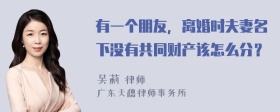 有一个朋友，离婚时夫妻名下没有共同财产该怎么分？

吴莉 律师
广东天穗律师事务所